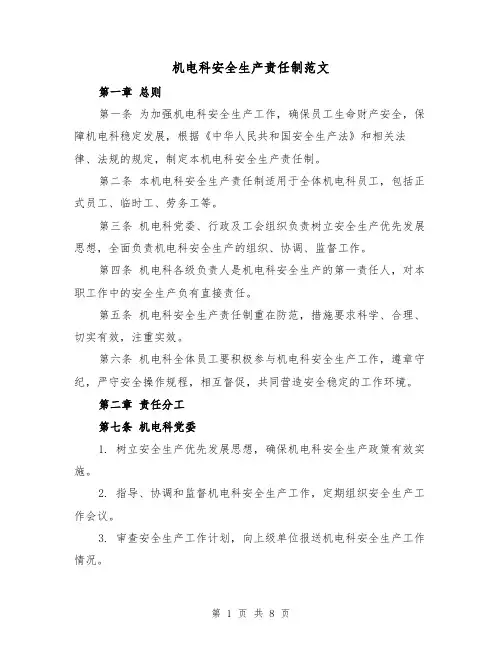 机电科安全生产责任制范文

第一章 总则

第一条 为加强机电科安全生产工作，确保员工生命财产安全，保障机电科稳定发展，根据《中华人民共和国安全生产法》和相关法律、法规的规定，制定本机电科安全生产责任制。

第二条 本机电科安全生产责任制适用于全体机电科员工，包括正式员工、临时工、劳务工等。

第三条 机电科党委、行政及工会组织负责树立安全生产优先发展思想，全面负责机电科安全生产的组织、协调、监督工作。

第四条 机电科各级负责人是机电科安全生产的第一责任人，对本职工作中的安全生产负有直接责任。

第五条 机电科安全生产责任制重在防范，措施要求科学、合理、切实有效，注重实效。

第六条 机电科全体员工要积极参与机电科安全生产工作，遵章守纪，严守安全操作规程，相互督促，共同营造安全稳定的工作环境。

第二章 责任分工

第七条 机电科党委

1. 树立安全生产优先发展思想，确保机电科安全生产政策有效实施。

2. 指导、协调和监督机电科安全生产工作，定期组织安全生产工作会议。

3. 审查安全生产工作计划，向上级单位报送机电科安全生产工作情况。

第 1 页 共 8 页